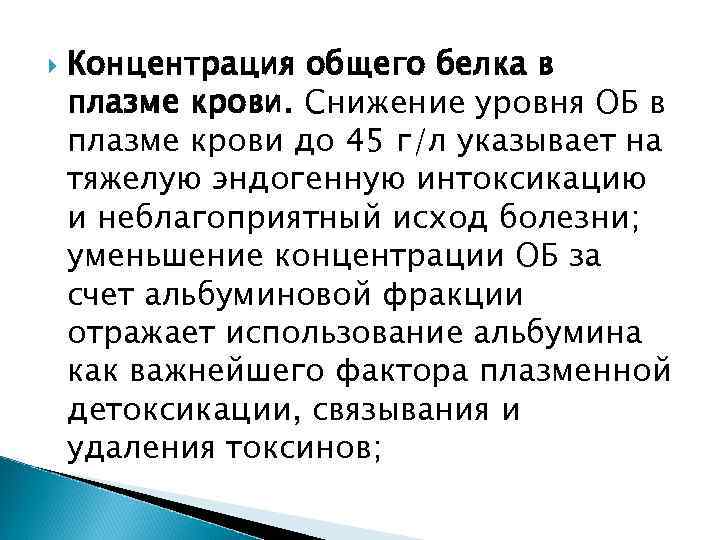 Концентрация общего белка в плазме крови. Снижение уровня ОБ в плазме крови до 45 г/л указывает на тяжелую эндогенную интоксикацию и неблагоприятный исход болезни; уменьшение концентрации ОБ за счет альбуминовой фракции отражает использование альбумина как важнейшего фактора плазменной детоксикации, связывания и удаления токсинов;